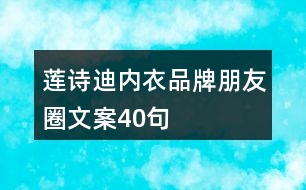 莲诗迪内衣品牌朋友圈文案40句